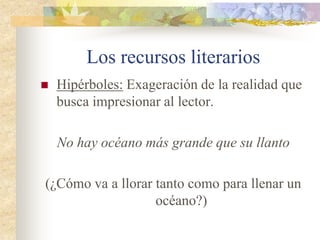 Los recursos literarios

Hipérboles: Exageración de la realidad que busca impresionar al lector.

No hay océano más grande que su llanto

(¿Cómo va a llorar tanto como para llenar un océano?)